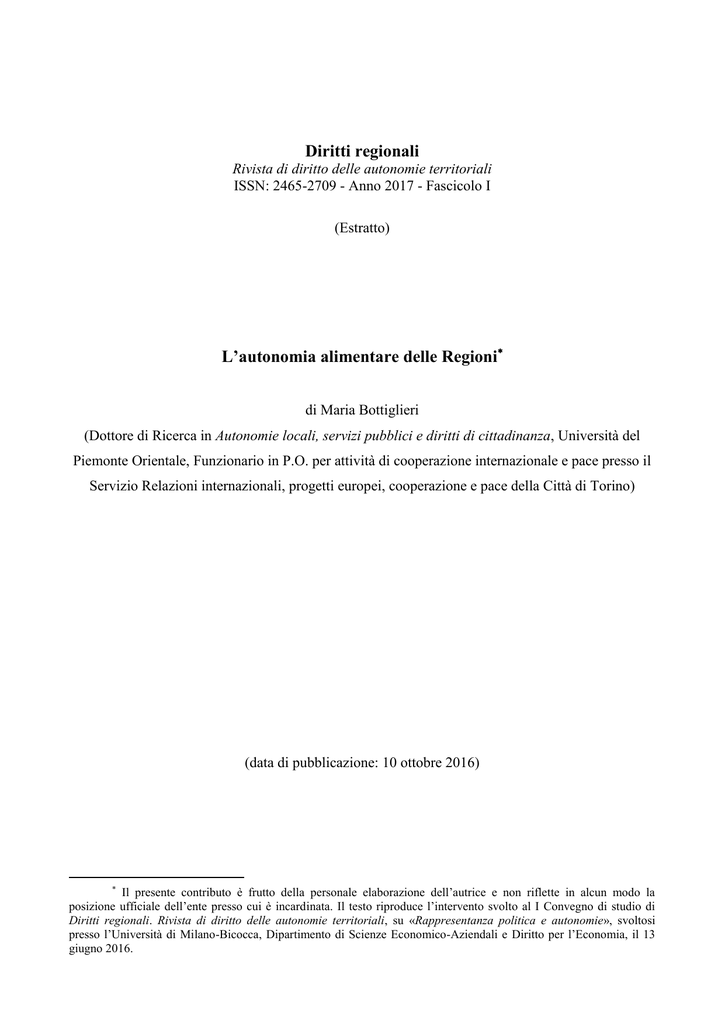 Diritti regionali
Rivista di diritto delle autonomie territoriali
ISSN: 2465-2709 - Anno 2017 - Fascicolo I

(Estratto)

L'autonomia alimentare delle Regioni*

di Maria Bottiglieri
(Dottore di Ricerca in Autonomie locali, servizi pubblici e diritti di cittadinanza, Università del Piemonte Orientale, Funzionario in P.O. per attività di cooperazione internazionale e pace presso il Servizio Relazioni internazionali, progetti europei, cooperazione e pace della Città di Torino)

(data di pubblicazione: 10 ottobre 2016)

* Il presente contributo è frutto della personale elaborazione dell'autrice e non riflette in alcun modo la posizione ufficiale dell'ente presso cui è incardinata. Il testo riproduce l'intervento svolto al I Convegno di studio di Diritti regionali. Rivista di diritto delle autonomie territoriali, su «Rappresentanza politica e autonomie», svoltosi presso l'Università di Milano-Bicocca, Dipartimento di Scienze Economico-Aziendali e Diritto per l'Economia, il 13 giugno 2016.